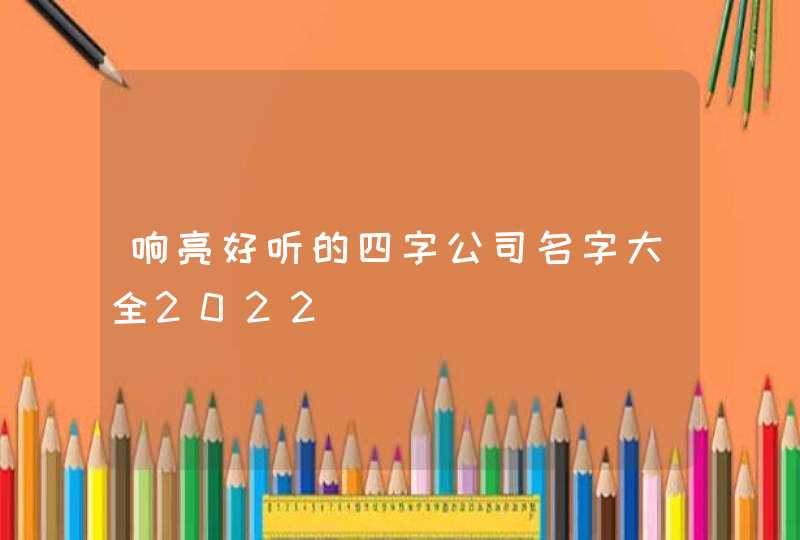 响亮好听的四字公司名字大全2022